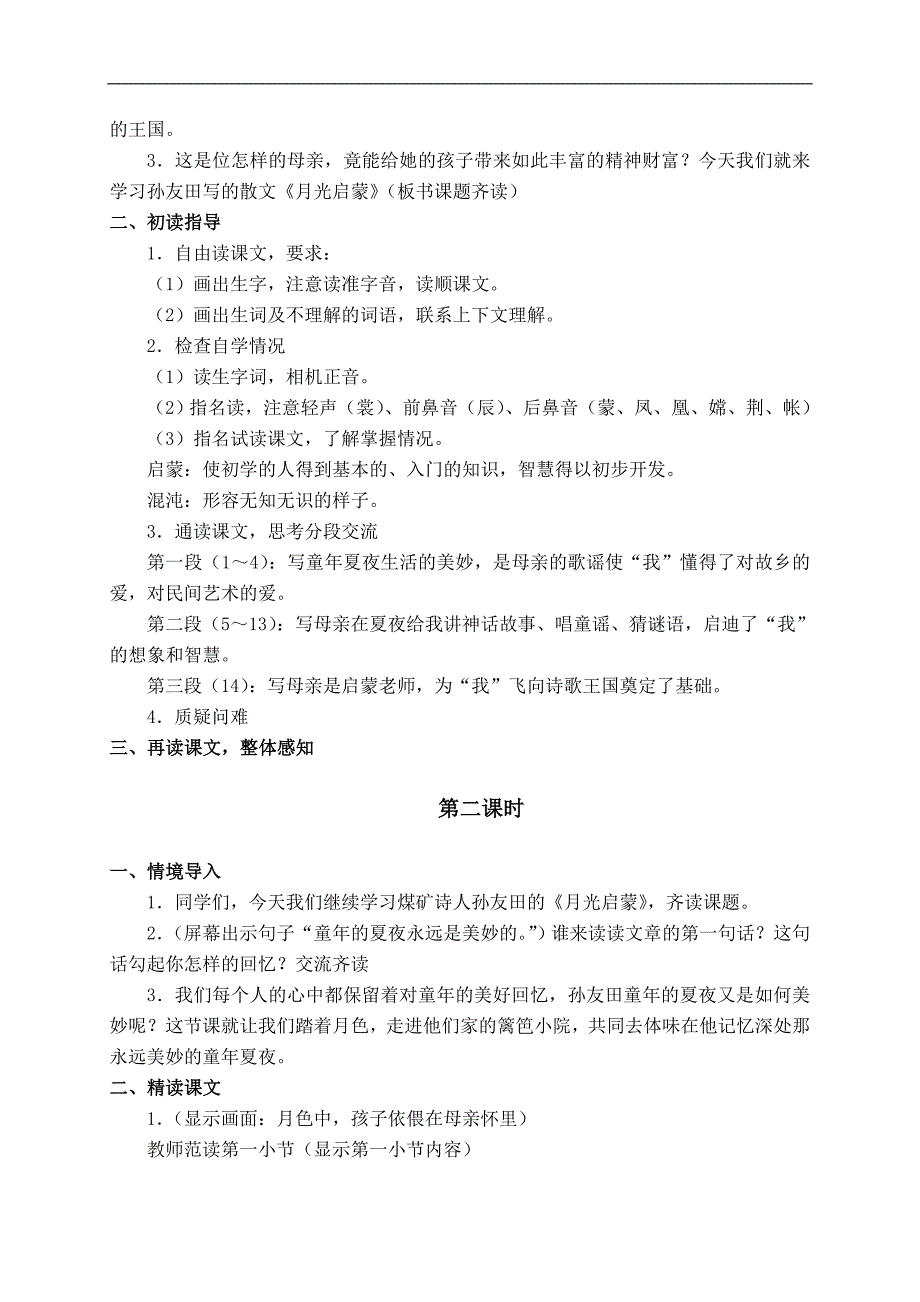 的王国。

3．这是位怎样的母亲，竟能给她的孩子带来如此丰富的精神财富？今天我们就来学习孙友田写的散文《月光启蒙》（板书课题齐读）

二、初读指导

1．自由读课文，要求：

（1）画出生字，注意读准字音，读顺课文。

（2）画出生词及不理解的词语，联系上下文理解。

2．检查自学情况

（1）读生字词，相机正音。

（2）指名读，注意轻声（裳）、前鼻音（辰）、后鼻音（蒙、凤、凰、嫦、荆、帐）

（3）指名试读课文，了解掌握情况。

启蒙：使初学的人得到基本的、入门的知识，智慧得以初步开发。

混沌：形容无知无识的样子。

3．通读课文，思考分段交流

第一段（1～4）：写童年夏夜生活的美妙，是母亲的歌谣使“我”懂得了对故乡的爱，对民间艺术的爱。

第二段（5～13）：写母亲在夏夜给我讲神话故事、唱童谣、猜谜语，启迪了“我”的想象和智慧。

第三段（14）：写母亲是启蒙老师，为“我”飞向诗歌王国奠定了基础。

4．质疑问难

三、再读课文，整体感知

第二课时

一、情境导入

1．同学们，今天我们继续学习煤矿诗人孙友田的《月光启蒙》，齐读课题。

2．（屏幕出示句子“童年的夏夜永远是美妙的。”）谁来读读文章的第一句话？这句话勾起你怎样的回忆？交流齐读

3．我们每个人的心中都保留着对童年的美好回忆，孙友田童年的夏夜又是如何美妙呢？这节课就让我们踏着月色，走进他们家的篱笆小院，共同去体味在他记忆深处那永远美妙的童年夏夜。

二、精读课文

1．（显示画面：月色中，孩子依偎在母亲怀里）

教师范读第一小节（显示第一小节内容）